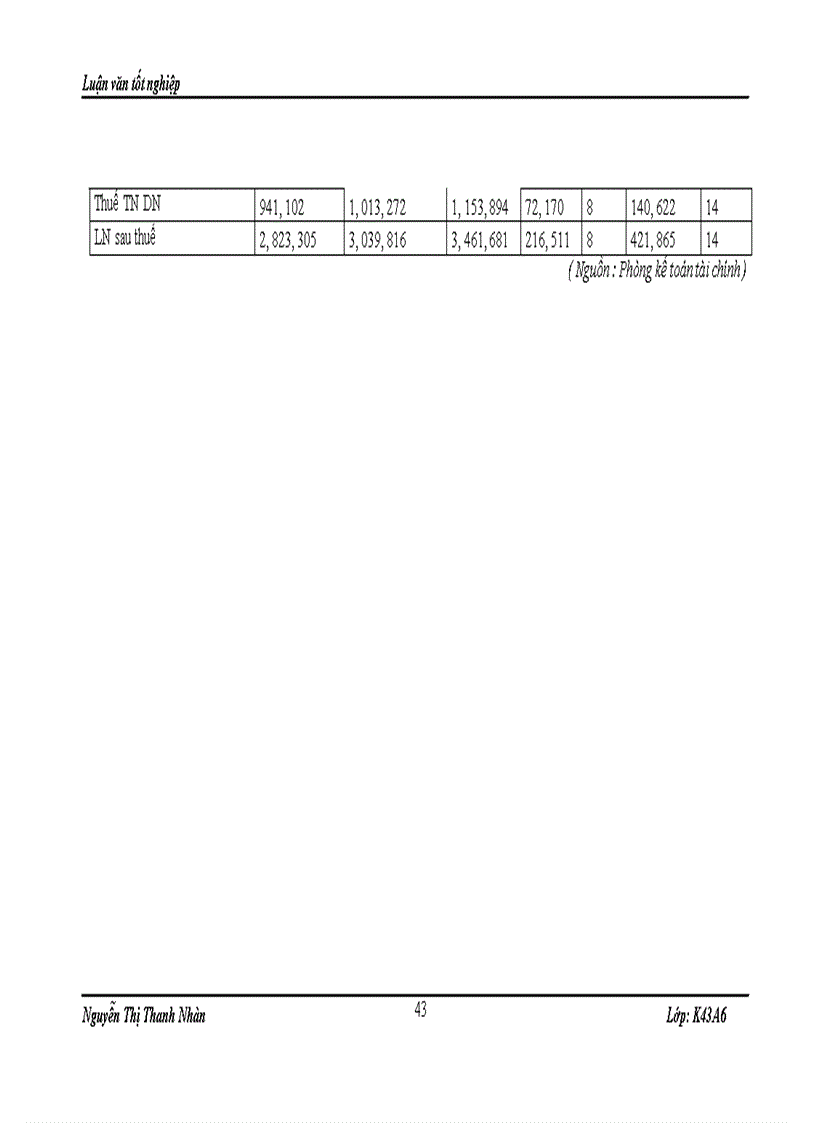 Luận văn tốt nghiệp

| Thuế TN DN | 941, 102 | 1, 013, 272 | 1, 153, 894 | 72, 170 | 8 | 140, 622 | 14 |
|---|---|---|---|---|---|---|---|
| LN sau thuế | 2, 823, 305 | 3, 039, 816 | 3, 461, 681 | 216, 511 | 8 | 421, 865 | 14 |

( Nguồn : Phòng kế toán tài chính )

Nguyễn Thị Thanh Nhàn
43
Lớp: K43A6